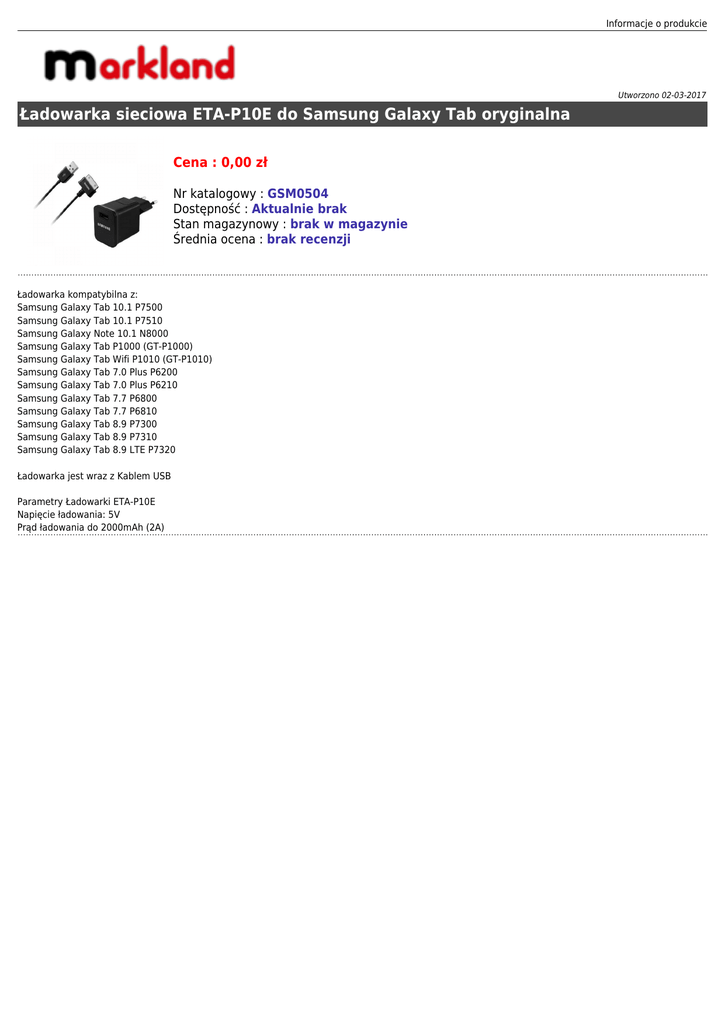 Informacje o produkcie

markland

Utworzono 02-03-2017

Ładowarka sieciowa ETA-P10E do Samsung Galaxy Tab oryginalna

Cena : 0,00 zł

Nr katalogowy : GSM0504
Dostępność : Aktualnie brak
Stan magazynowy : brak w magazynie
Średnia ocena : brak recenzji

Ładowarka kompatybilna z:
Samsung Galaxy Tab 10.1 P7500
Samsung Galaxy Tab 10.1 P7510
Samsung Galaxy Note 10.1 N8000
Samsung Galaxy Tab P1000 (GT-P1000)
Samsung Galaxy Tab Wifi P1010 (GT-P1010)
Samsung Galaxy Tab 7.0 Plus P6200
Samsung Galaxy Tab 7.0 Plus P6210
Samsung Galaxy Tab 7.7 P6800
Samsung Galaxy Tab 7.7 P6810
Samsung Galaxy Tab 8.9 P7300
Samsung Galaxy Tab 8.9 P7310
Samsung Galaxy Tab 8.9 LTE P7320

Ładowarka jest wraz z Kablem USB

Parametry Ładowarki ETA-P10E
Napięcie ładowania: 5V
Prąd ładowania do 2000mAh (2A)